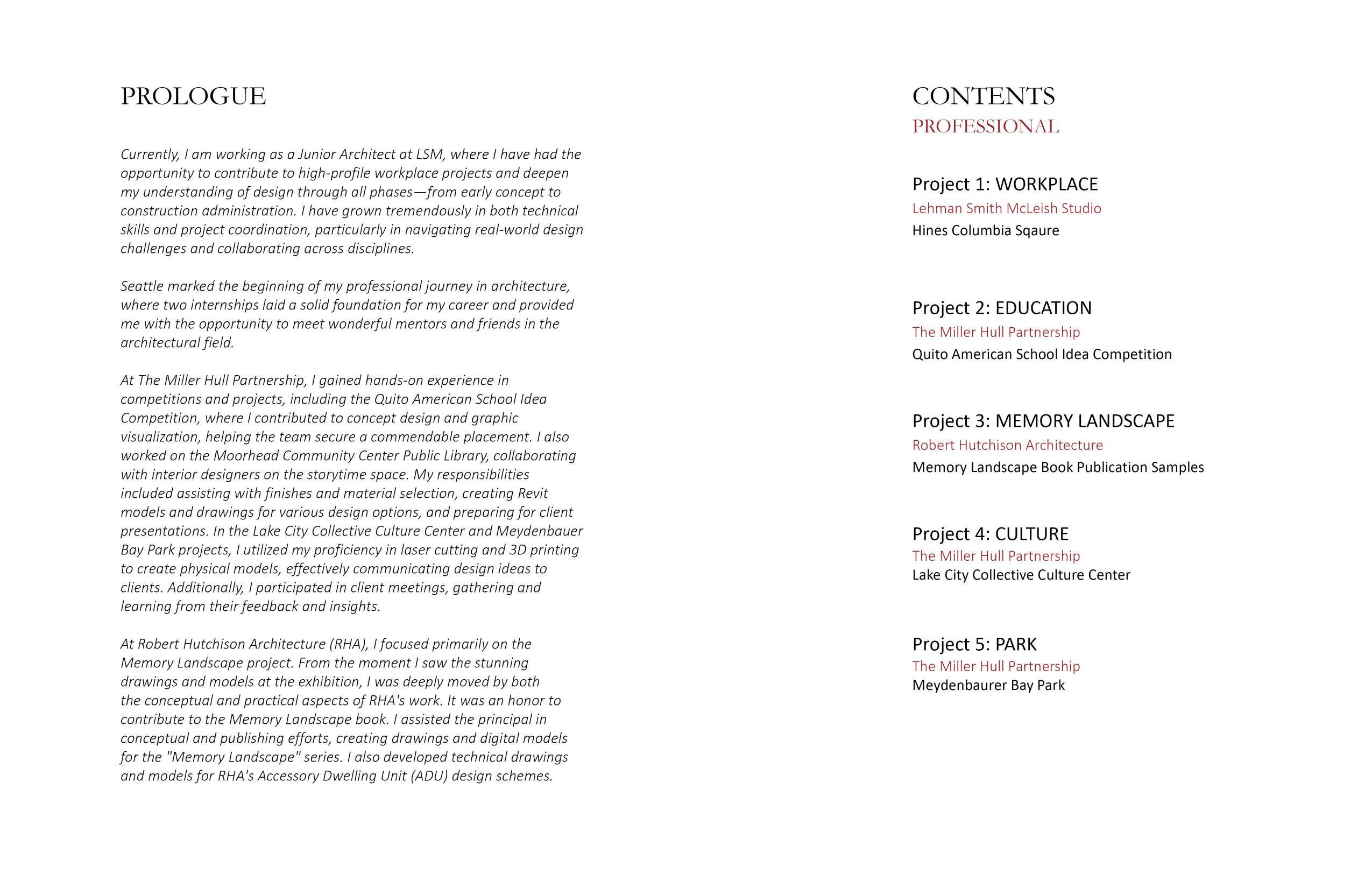 PROLOGUE

Currently, I am working as a Junior Architect at LSM, where I have had the opportunity to contribute to high-profile workplace projects and deepen my understanding of design through all phases—from early concept to construction administration. I have grown tremendously in both technical skills and project coordination, particularly in navigating real-world design challenges and collaborating across disciplines.

Seattle marked the beginning of my professional journey in architecture, where two internships laid a solid foundation for my career and provided me with the opportunity to meet wonderful mentors and friends in the architectural field.

At The Miller Hull Partnership, I gained hands-on experience in competitions and projects, including the Quito American School Idea Competition, where I contributed to concept design and graphic visualization, helping the team secure a commendable placement. I also worked on the Moorhead Community Center Public Library, collaborating with interior designers on the storytime space. My responsibilities included assisting with finishes and material selection, creating Revit models and drawings for various design options, and preparing for client presentations. In the Lake City Collective Culture Center and Meydenbauer Bay Park projects, I utilized my proficiency in laser cutting and 3D printing to create physical models, effectively communicating design ideas to clients. Additionally, I participated in client meetings, gathering and learning from their feedback and insights.

At Robert Hutchison Architecture (RHA), I focused primarily on the Memory Landscape project. From the moment I saw the stunning drawings and models at the exhibition, I was deeply moved by both the conceptual and practical aspects of RHA's work. It was an honor to contribute to the Memory Landscape book. I assisted the principal in conceptual and publishing efforts, creating drawings and digital models for the "Memory Landscape" series. I also developed technical drawings and models for RHA's Accessory Dwelling Unit (ADU) design schemes.

CONTENTS
PROFESSIONAL

Project 1: WORKPLACE
Lehman Smith McLeish Studio
Hines Columbia Sqaure

Project 2: EDUCATION
The Miller Hull Partnership
Quito American School Idea Competition

Project 3: MEMORY LANDSCAPE
Robert Hutchison Architecture
Memory Landscape Book Publication Samples

Project 4: CULTURE
The Miller Hull Partnership
Lake City Collective Culture Center

Project 5: PARK
The Miller Hull Partnership
Meydenbaurer Bay Park